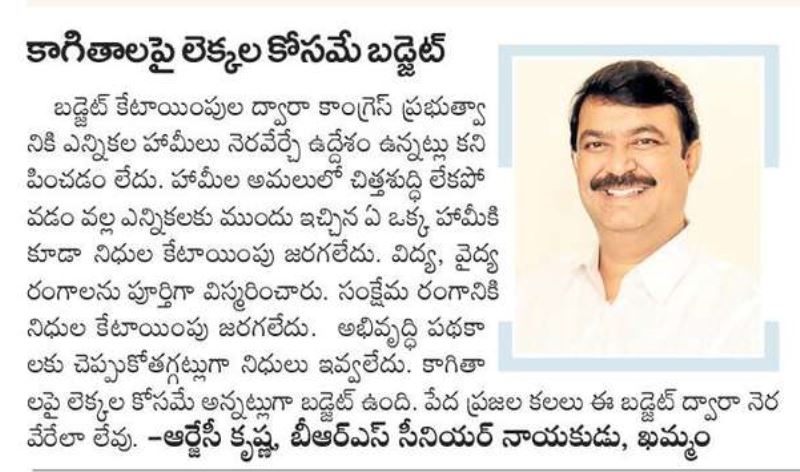 కాగితాలపై లెక్కల కోసమే బడ్జెట్

బడ్జెట్ కేటాయింపుల ద్వారా కాంగ్రెస్ ప్రభుత్వానికి ఎన్నికల హామీలు నెరవేర్చే ఉద్దేశం ఉన్నట్లు కనిపించడం లేదు. హామీల అమలులో చిత్తశుద్ధి లేకపోవడం వల్ల ఎన్నికలకు ముందు ఇచ్చిన ఏ ఒక్క హామీకి కూడా నిధుల కేటాయింపు జరగలేదు. విద్య, వైద్య రంగాలను పూర్తిగా విస్మరించారు. సంక్షేమ రంగానికి నిధుల కేటాయింపు జరగలేదు. అభివృద్ధి పథకాలకు చెప్పుకోతగ్గట్లుగా నిధులు ఇవ్వలేదు. కాగితాలపై లెక్కల కోసమే అన్నట్లుగా బడ్జెట్ ఉంది. పేద ప్రజల కలలు ఈ బడ్జెట్ ద్వారా నెరవేరేలా లేవు. –ఆర్జేసీ కృష్ణ, బీఆర్ఎస్ సీనియర్ నాయకుడు, ఖమ్మం